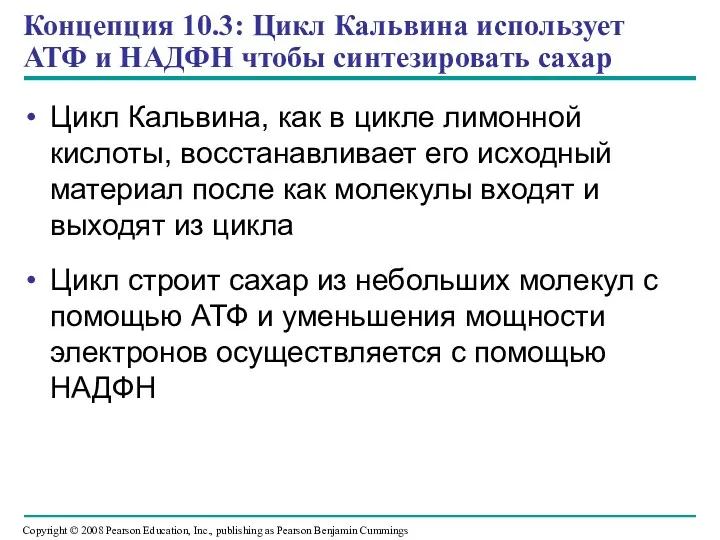 Концепция 10.3: Цикл Кальвина использует АТФ и НАДФН чтобы синтезировать сахар

• Цикл Кальвина, как в цикле лимонной кислоты, восстанавливает его исходный материал после как молекулы входят и выходят из цикла

• Цикл строит сахар из небольших молекул с помощью АТФ и уменьшения мощности электронов осуществляется с помощью НАДФН

Copyright © 2008 Pearson Education, Inc., publishing as Pearson Benjamin Cummings